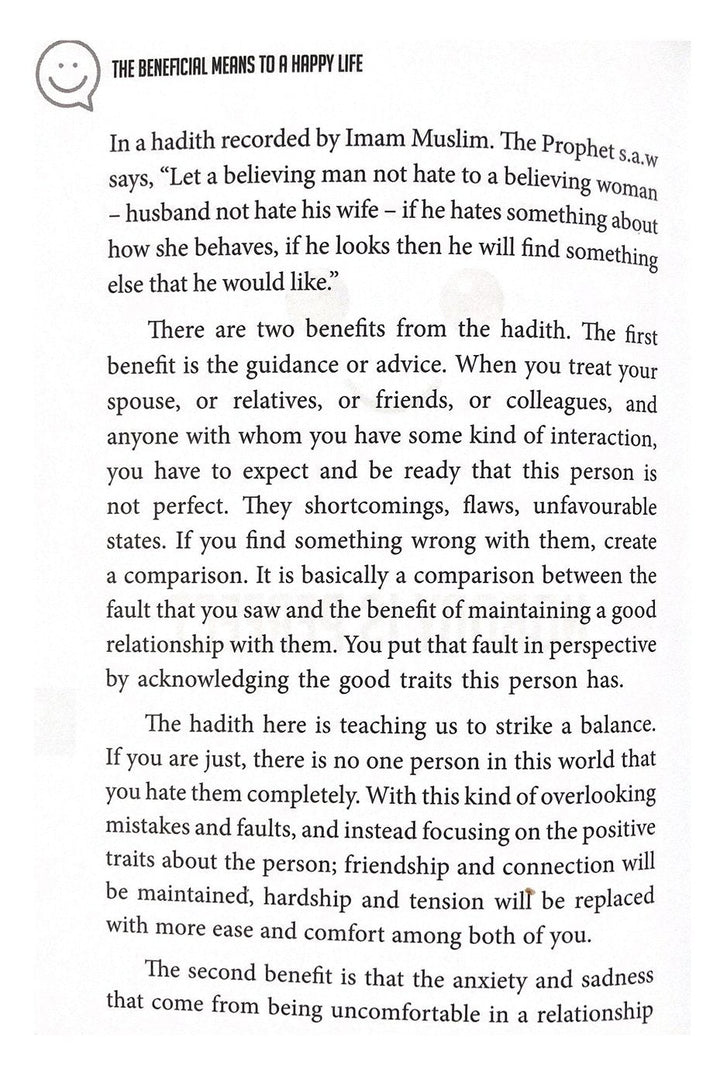 THE BENEFICIAL MEANS TO A HAPPY LIFE

In a hadith recorded by Imam Muslim. The Prophet s.a.w says, "Let a believing man not hate to a believing woman – husband not hate his wife – if he hates something about how she behaves, if he looks then he will find something else that he would like."

There are two benefits from the hadith. The first benefit is the guidance or advice. When you treat your spouse, or relatives, or friends, or colleagues, and anyone with whom you have some kind of interaction, you have to expect and be ready that this person is not perfect. They shortcomings, flaws, unfavourable states. If you find something wrong with them, create a comparison. It is basically a comparison between the fault that you saw and the benefit of maintaining a good relationship with them. You put that fault in perspective by acknowledging the good traits this person has.

The hadith here is teaching us to strike a balance. If you are just, there is no one person in this world that you hate them completely. With this kind of overlooking mistakes and faults, and instead focusing on the positive traits about the person; friendship and connection will be maintained, hardship and tension will be replaced with more ease and comfort among both of you.

The second benefit is that the anxiety and sadness that come from being uncomfortable in a relationship